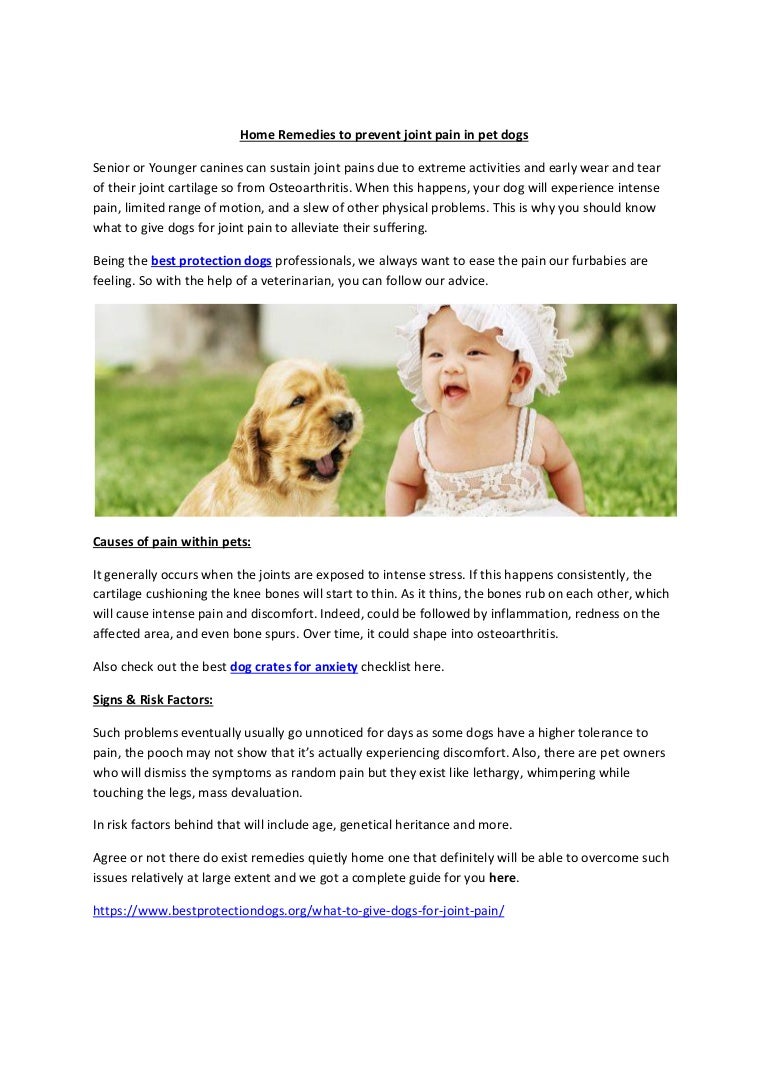 Home Remedies to prevent joint pain in pet dogs

Senior or Younger canines can sustain joint pains due to extreme activities and early wear and tear of their joint cartilage so from Osteoarthritis. When this happens, your dog will experience intense pain, limited range of motion, and a slew of other physical problems. This is why you should know what to give dogs for joint pain to alleviate their suffering.

Being the best protection dogs professionals, we always want to ease the pain our furbabies are feeling. So with the help of a veterinarian, you can follow our advice.

Causes of pain within pets:

It generally occurs when the joints are exposed to intense stress. If this happens consistently, the cartilage cushioning the knee bones will start to thin. As it thins, the bones rub on each other, which will cause intense pain and discomfort. Indeed, could be followed by inflammation, redness on the affected area, and even bone spurs. Over time, it could shape into osteoarthritis.

Also check out the best dog crates for anxiety checklist here.

Signs & Risk Factors:

Such problems eventually usually go unnoticed for days as some dogs have a higher tolerance to pain, the pooch may not show that it's actually experiencing discomfort. Also, there are pet owners who will dismiss the symptoms as random pain but they exist like lethargy, whimpering while touching the legs, mass devaluation.

In risk factors behind that will include age, genetical heritance and more.

Agree or not there do exist remedies quietly home one that definitely will be able to overcome such issues relatively at large extent and we got a complete guide for you here.

https://www.bestprotectiondogs.org/what-to-give-dogs-for-joint-pain/